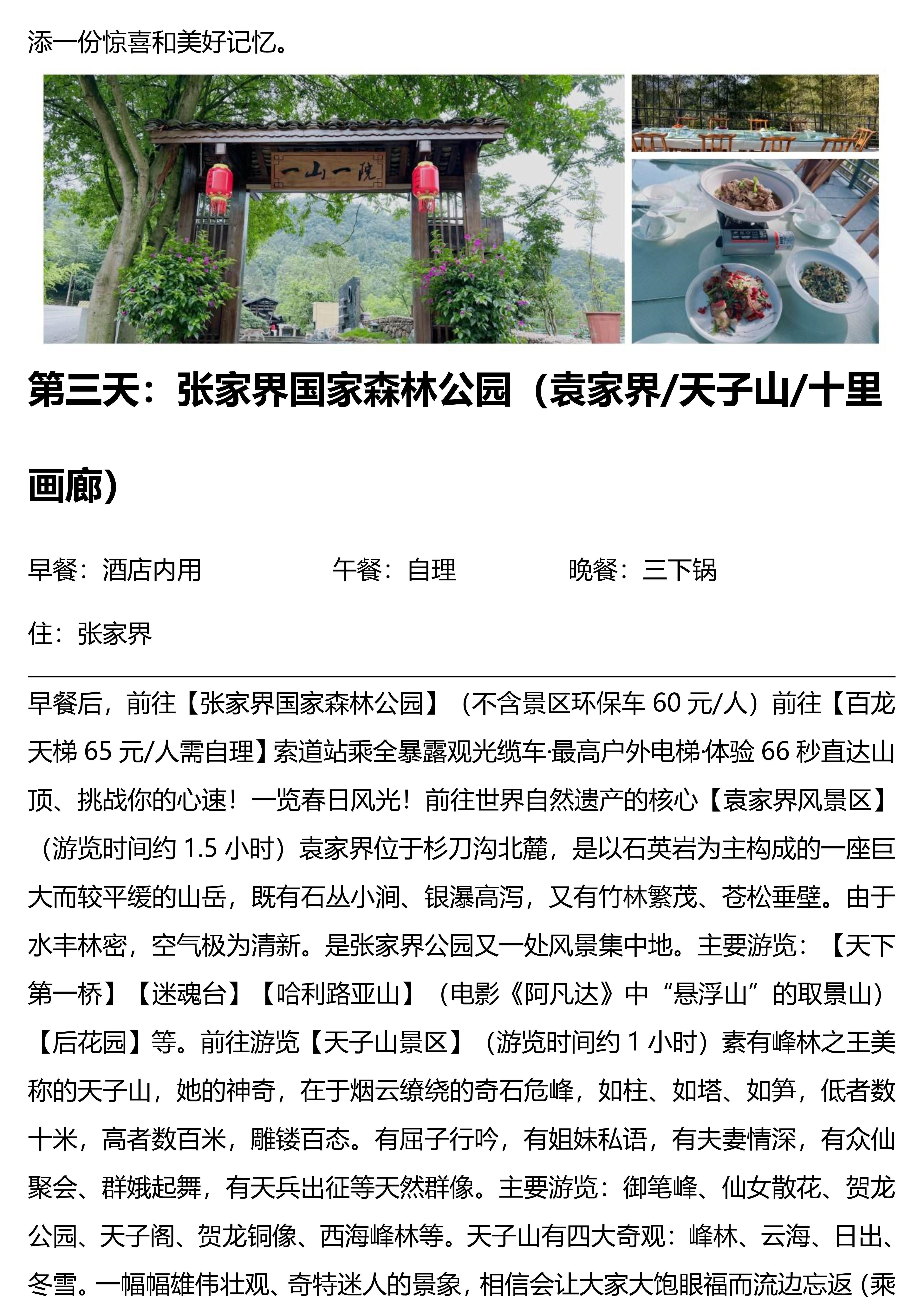 添一份惊喜和美好记忆。

一山一院

第三天：张家界国家森林公园（袁家界/天子山/十里画廊）

早餐：酒店内用　　午餐：自理　　晚餐：三下锅

住：张家界

早餐后，前往【张家界国家森林公园】（不含景区环保车 60 元/人）前往【百龙天梯 65 元/人需自理】索道站乘全暴露观光缆车·最高户外电梯·体验 66 秒直达山顶、挑战你的心速！一览春日风光！前往世界自然遗产的核心【袁家界风景区】（游览时间约 1.5 小时）袁家界位于杉刀沟北麓，是以石英岩为主构成的一座巨大而较平缓的山岳，既有石丛小涧、银瀑高泻，又有竹林繁茂、苍松垂壁。由于水丰林密，空气极为清新。是张家界公园又一处风景集中地。主要游览：【天下第一桥】【迷魂台】【哈利路亚山】（电影《阿凡达》中“悬浮山”的取景山）【后花园】等。前往游览【天子山景区】（游览时间约 1 小时）素有峰林之王美称的天子山，她的神奇，在于烟云缭绕的奇石危峰，如柱、如塔、如笋，低者数十米，高者数百米，雕镂百态。有屈子行吟，有姐妹私语，有夫妻情深，有众仙聚会、群娥起舞，有天兵出征等天然群像。主要游览：御笔峰、仙女散花、贺龙公园、天子阁、贺龙铜像、西海峰林等。天子山有四大奇观：峰林、云海、日出、冬雪。一幅幅雄伟壮观、奇特迷人的景象，相信会让大家大饱眼福而流边忘返（乘